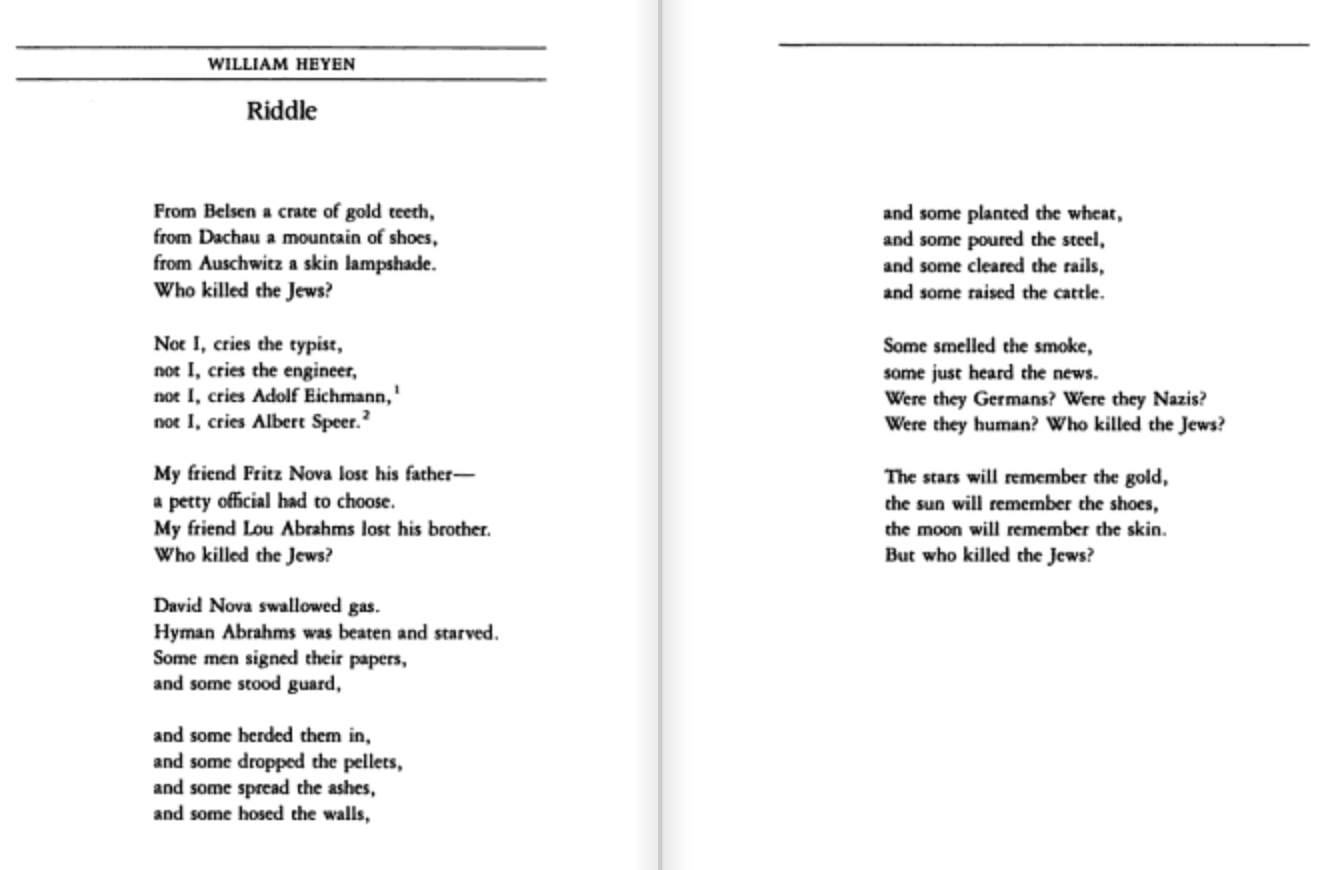 WILLIAM HEYEN

Riddle

From Belsen a crate of gold teeth,
from Dachau a mountain of shoes,
from Auschwitz a skin lampshade.
Who killed the Jews?

Not I, cries the typist,
not I, cries the engineer,
not I, cries Adolf Eichmann,$^1$
not I, cries Albert Speer.$^2$

My friend Fritz Nova lost his father—
a petty official had to choose.
My friend Lou Abrahms lost his brother.
Who killed the Jews?

David Nova swallowed gas.
Hyman Abrahms was beaten and starved.
Some men signed their papers,
and some stood guard,

and some herded them in,
and some dropped the pellets,
and some spread the ashes,
and some hosed the walls,

and some planted the wheat,
and some poured the steel,
and some cleared the rails,
and some raised the cattle.

Some smelled the smoke,
some just heard the news.
Were they Germans? Were they Nazis?
Were they human? Who killed the Jews?

The stars will remember the gold,
the sun will remember the shoes,
the moon will remember the skin.
But who killed the Jews?